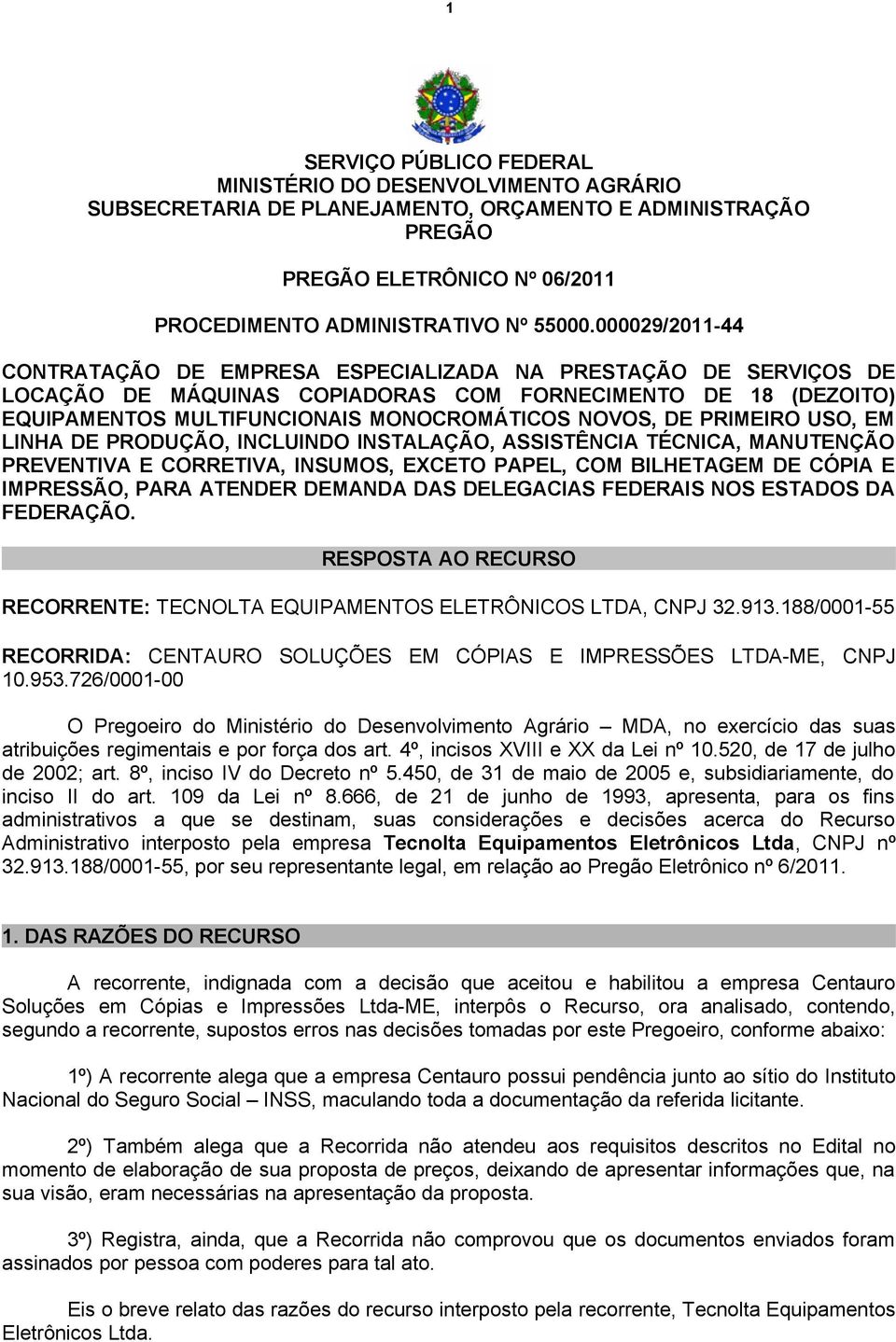 1

SERVIÇO PÚBLICO FEDERAL
MINISTÉRIO DO DESENVOLVIMENTO AGRÁRIO
SUBSECRETARIA DE PLANEJAMENTO, ORÇAMENTO E ADMINISTRAÇÃO
PREGÃO

PREGÃO ELETRÔNICO Nº 06/2011

PROCEDIMENTO ADMINISTRATIVO Nº 55000.000029/2011-44

CONTRATAÇÃO DE EMPRESA ESPECIALIZADA NA PRESTAÇÃO DE SERVIÇOS DE LOCAÇÃO DE MÁQUINAS COPIADORAS COM FORNECIMENTO DE 18 (DEZOITO) EQUIPAMENTOS MULTIFUNCIONAIS MONOCROMÁTICOS NOVOS, DE PRIMEIRO USO, EM LINHA DE PRODUÇÃO, INCLUINDO INSTALAÇÃO, ASSISTÊNCIA TÉCNICA, MANUTENÇÃO PREVENTIVA E CORRETIVA, INSUMOS, EXCETO PAPEL, COM BILHETAGEM DE CÓPIA E IMPRESSÃO, PARA ATENDER DEMANDA DAS DELEGACIAS FEDERAIS NOS ESTADOS DA FEDERAÇÃO.

RESPOSTA AO RECURSO

RECORRENTE: TECNOLTA EQUIPAMENTOS ELETRÔNICOS LTDA, CNPJ 32.913.188/0001-55

RECORRIDA: CENTAURO SOLUÇÕES EM CÓPIAS E IMPRESSÕES LTDA-ME, CNPJ 10.953.726/0001-00

O Pregoeiro do Ministério do Desenvolvimento Agrário – MDA, no exercício das suas atribuições regimentais e por força dos art. 4º, incisos XVIII e XX da Lei nº 10.520, de 17 de julho de 2002; art. 8º, inciso IV do Decreto nº 5.450, de 31 de maio de 2005 e, subsidiariamente, do inciso II do art. 109 da Lei nº 8.666, de 21 de junho de 1993, apresenta, para os fins administrativos a que se destinam, suas considerações e decisões acerca do Recurso Administrativo interposto pela empresa Tecnolta Equipamentos Eletrônicos Ltda, CNPJ nº 32.913.188/0001-55, por seu representante legal, em relação ao Pregão Eletrônico nº 6/2011.

1. DAS RAZÕES DO RECURSO

A recorrente, indignada com a decisão que aceitou e habilitou a empresa Centauro Soluções em Cópias e Impressões Ltda-ME, interpôs o Recurso, ora analisado, contendo, segundo a recorrente, supostos erros nas decisões tomadas por este Pregoeiro, conforme abaixo:

1º) A recorrente alega que a empresa Centauro possui pendência junto ao sítio do Instituto Nacional do Seguro Social – INSS, maculando toda a documentação da referida licitante.

2º) Também alega que a Recorrida não atendeu aos requisitos descritos no Edital no momento de elaboração de sua proposta de preços, deixando de apresentar informações que, na sua visão, eram necessárias na apresentação da proposta.

3º) Registra, ainda, que a Recorrida não comprovou que os documentos enviados foram assinados por pessoa com poderes para tal ato.

Eis o breve relato das razões do recurso interposto pela recorrente, Tecnolta Equipamentos Eletrônicos Ltda.